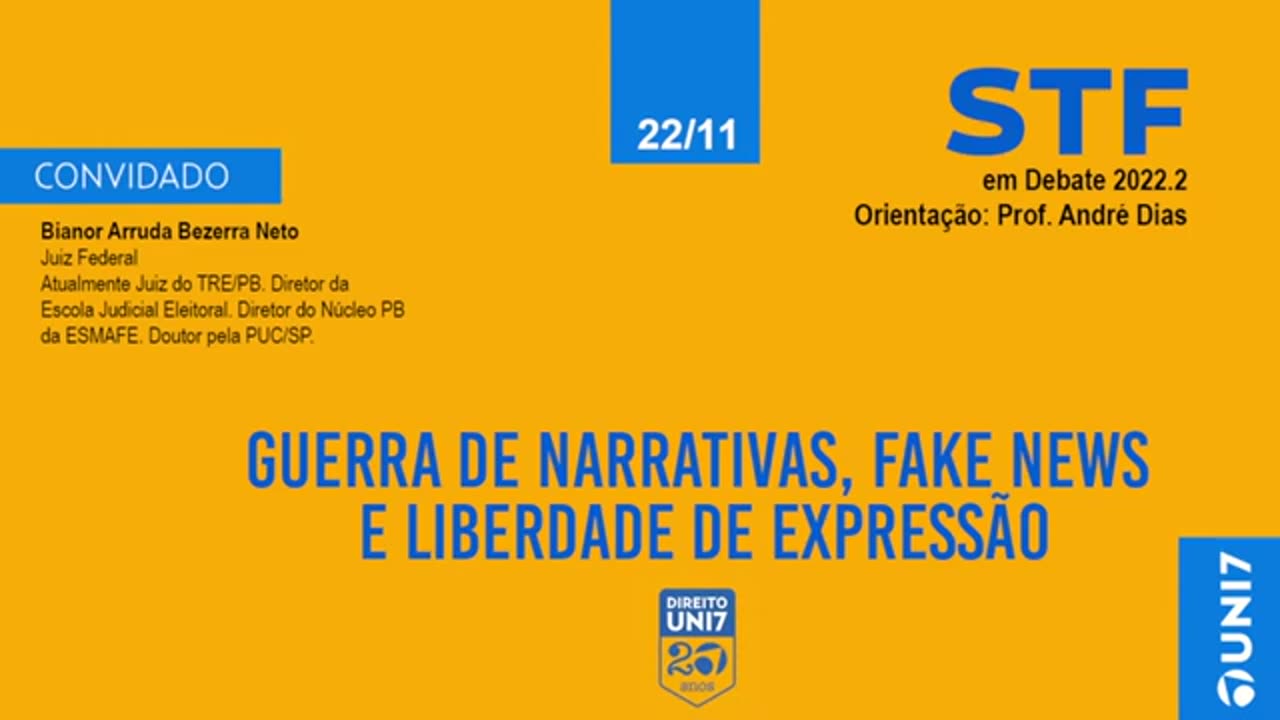 22/11

STF
em Debate 2022.2
Orientação: Prof. André Dias

CONVIDADO

Bianor Arruda Bezerra Neto
Juiz Federal
Atualmente Juiz do TRE/PB. Diretor da Escola Judicial Eleitoral. Diretor do Núcleo PB da ESMAFE. Doutor pela PUC/SP.

GUERRA DE NARRATIVAS, FAKE NEWS E LIBERDADE DE EXPRESSÃO

DIREITO
UNI7
20
anos

UNI7